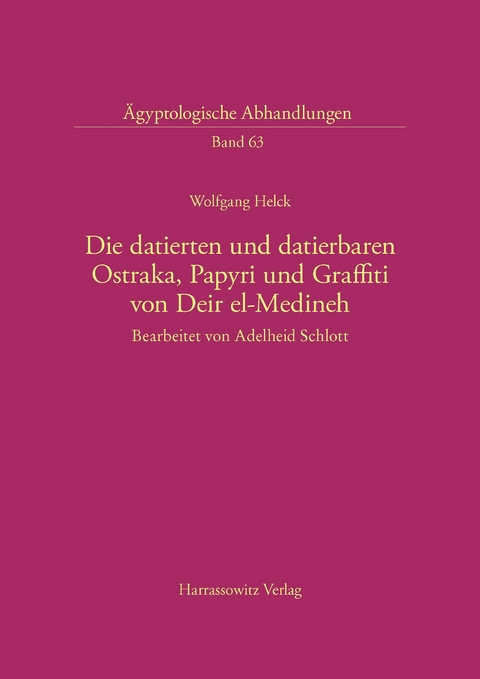 Ägyptologische Abhandlungen
Band 63

Wolfgang Helck

Die datierten und datierbaren Ostraka, Papyri und Graffiti von Deir el-Medineh

Bearbeitet von Adelheid Schlott

Harrassowitz Verlag